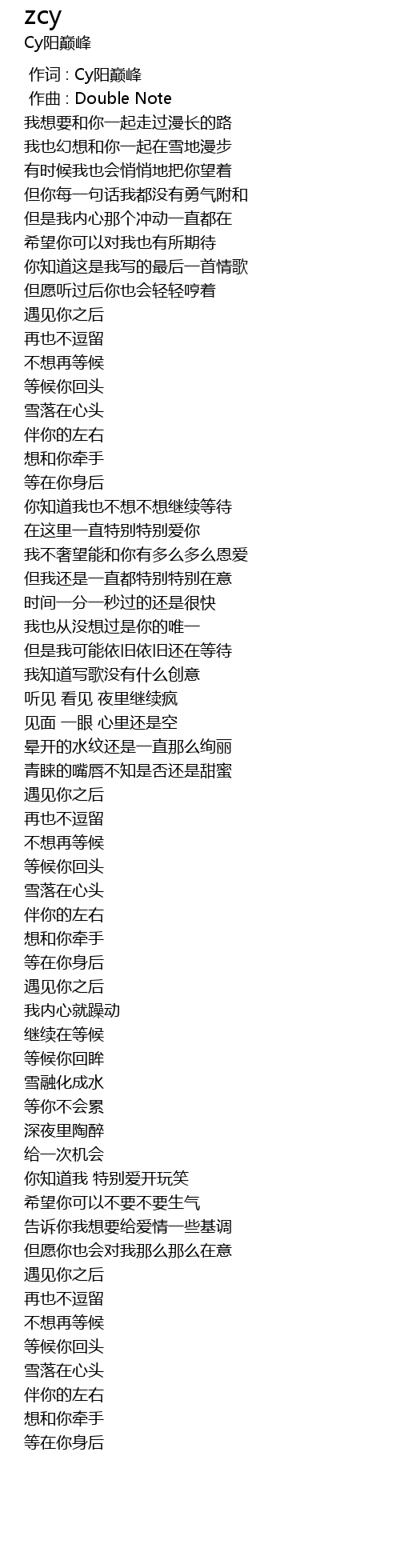 zcy
Cy阳巅峰

作词 : Cy阳巅峰
作曲 : Double Note
我想要和你一起走过漫长的路
我也幻想和你一起在雪地漫步
有时候我也会悄悄地把你望着
但你每一句话我都没有勇气附和
但是我内心那个冲动一直都在
希望你可以对我也有所期待
你知道这是我写的最后一首情歌
但愿听过后你也会轻轻哼着
遇见你之后
再也不逗留
不想再等候
等候你回头
雪落在心头
伴你的左右
想和你牵手
等在你身后
你知道我也不想不想继续等待
在这里一直特别特别爱你
我不奢望能和你有多么多么恩爱
但我还是一直都特别特别在意
时间一分一秒过的还是很快
我也从没想过是你的唯一
但是我可能依旧依旧还在等待
我知道写歌没有什么创意
听见 看见 夜里继续疯
见面 一眼 心里还是空
晕开的水纹还是一直那么绚丽
青睐的嘴唇不知是否还是甜蜜
遇见你之后
再也不逗留
不想再等候
等候你回头
雪落在心头
伴你的左右
想和你牵手
等在你身后
遇见你之后
我内心就躁动
继续在等候
等候你回眸
雪融化成水
等你不会累
深夜里陶醉
给一次机会
你知道我 特别爱开玩笑
希望你可以不要不要生气
告诉你我想要给爱情一些基调
但愿你也会对我那么那么在意
遇见你之后
再也不逗留
不想再等候
等候你回头
雪落在心头
伴你的左右
想和你牵手
等在你身后